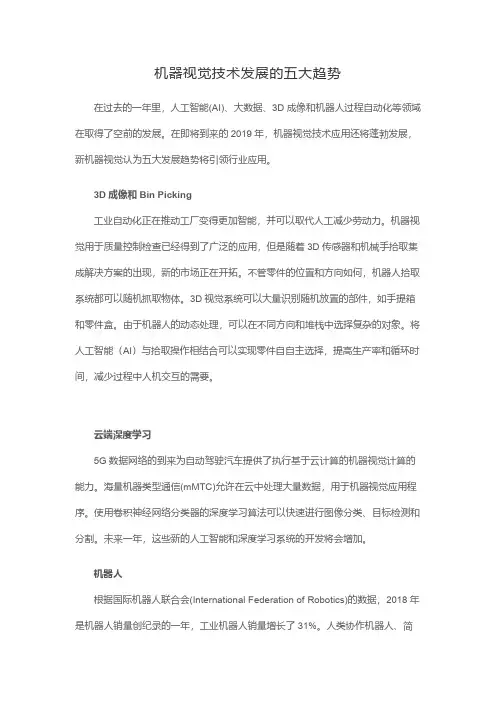 机器视觉技术发展的五大趋势

在过去的一年里，人工智能(AI)、大数据、3D 成像和机器人过程自动化等领域在取得了空前的发展。在即将到来的 2019 年，机器视觉技术应用还将蓬勃发展，新机器视觉认为五大发展趋势将引领行业应用。

3D 成像和 Bin Picking

工业自动化正在推动工厂变得更加智能，并可以取代人工减少劳动力。机器视觉用于质量控制检查已经得到了广泛的应用，但是随着 3D 传感器和机械手拾取集成解决方案的出现，新的市场正在开拓。不管零件的位置和方向如何，机器人拾取系统都可以随机抓取物体。3D 视觉系统可以大量识别随机放置的部件，如手提箱和零件盒。由于机器人的动态处理，可以在不同方向和堆栈中选择复杂的对象。将人工智能（AI）与拾取操作相结合可以实现零件自自主选择，提高生产率和循环时间，减少过程中人机交互的需要。

云端深度学习

5G 数据网络的到来为自动驾驶汽车提供了执行基于云计算的机器视觉计算的能力。海量机器类型通信(mMTC)允许在云中处理大量数据，用于机器视觉应用程序。使用卷积神经网络分类器的深度学习算法可以快速进行图像分类、目标检测和分割。未来一年，这些新的人工智能和深度学习系统的开发将会增加。

机器人

根据国际机器人联合会(International Federation of Robotics)的数据，2018 年是机器人销量创纪录的一年，工业机器人销量增长了 31%。人类协作机器人、简